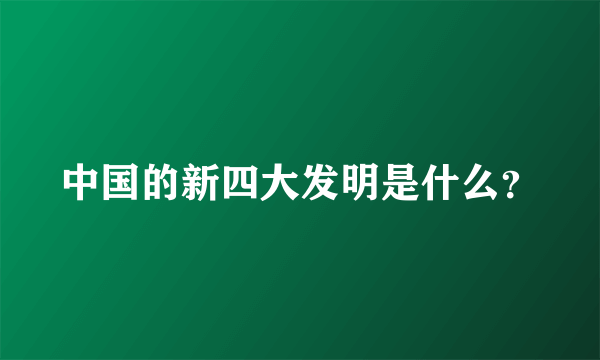 中国的新四大发明是什么?